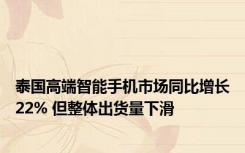 泰国高端智能手机市场同比增长22% 但整体出货量下滑